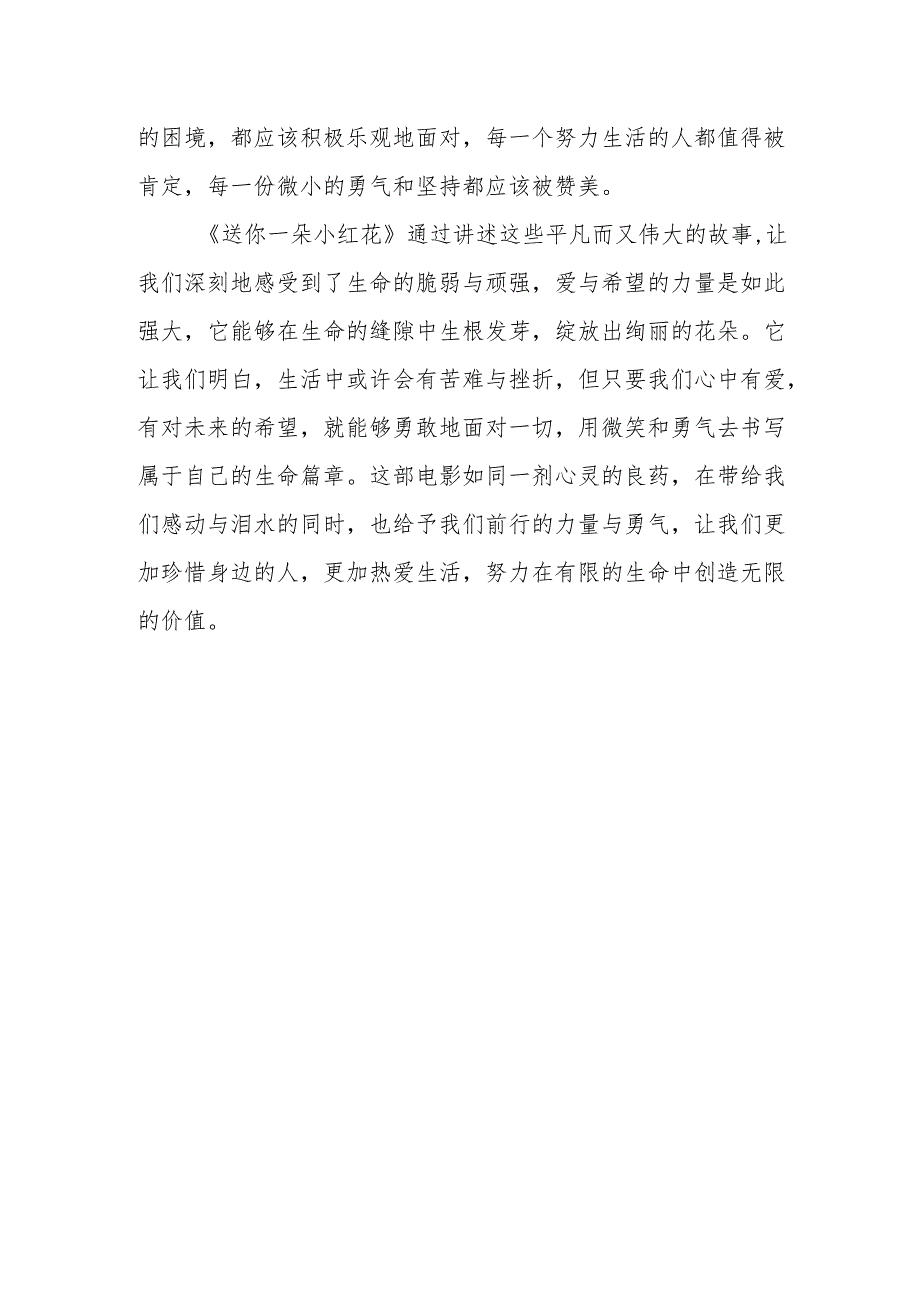 的困境，都应该积极乐观地面对，每一个努力生活的人都值得被肯定，每一份微小的勇气和坚持都应该被赞美。

《送你一朵小红花》通过讲述这些平凡而又伟大的故事,让我们深刻地感受到了生命的脆弱与顽强，爱与希望的力量是如此强大，它能够在生命的缝隙中生根发芽，绽放出绚丽的花朵。它让我们明白，生活中或许会有苦难与挫折，但只要我们心中有爱，有对未来的希望，就能够勇敢地面对一切，用微笑和勇气去书写属于自己的生命篇章。这部电影如同一剂心灵的良药，在带给我们感动与泪水的同时，也给予我们前行的力量与勇气，让我们更加珍惜身边的人，更加热爱生活，努力在有限的生命中创造无限的价值。